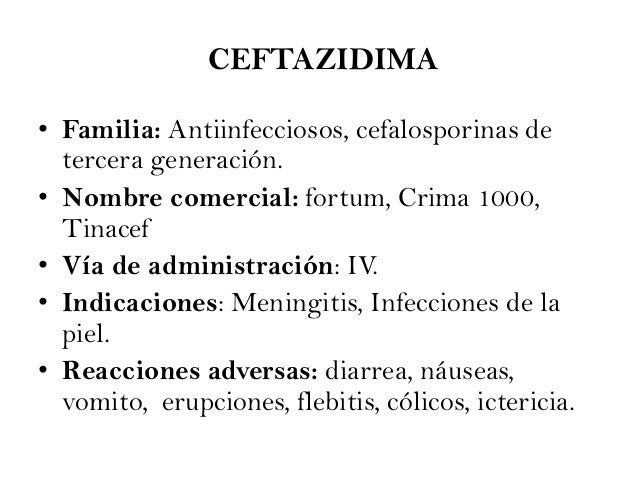 CEFTAZIDIMA

• Familia: Antiinfecciosos, cefalosporinas de tercera generación.
• Nombre comercial: fortum, Crima 1000, Tinacef
• Vía de administración: IV.
• Indicaciones: Meningitis, Infecciones de la piel.
• Reacciones adversas: diarrea, náuseas, vomito, erupciones, flebitis, cólicos, ictericia.